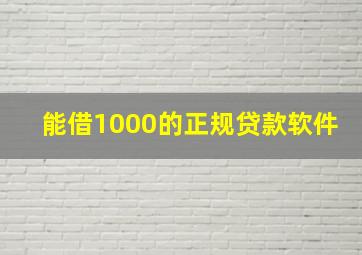 能借1000的正规贷款软件